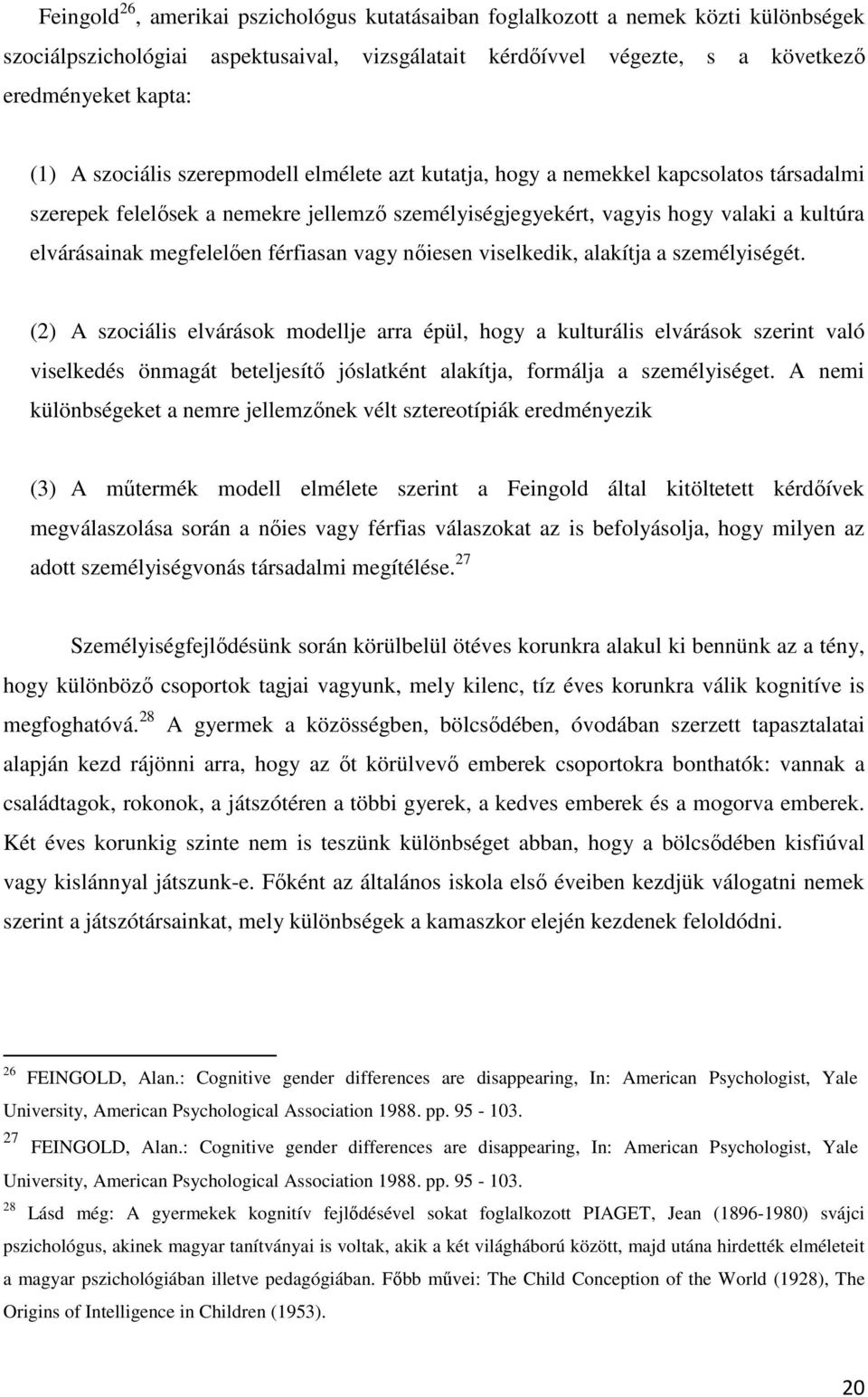 Feingold$^{26}$, amerikai pszichológus kutatásaiban foglalkozott a nemek közti különbségek szociálpszichológiai aspektusaival, vizsgálatait kérdőívvel végezte, s a következő eredményeket kapta:

(1) A szociális szerepmodell elmélete azt kutatja, hogy a nemekkel kapcsolatos társadalmi szerepek felelősek a nemekre jellemző személyiségjegyekért, vagyis hogy valaki a kultúra elvárásainak megfelelően férfiasan vagy nőiesen viselkedik, alakítja a személyiségét.

(2) A szociális elvárások modellje arra épül, hogy a kulturális elvárások szerint való viselkedés önmagát beteljesítő jóslatként alakítja, formálja a személyiséget. A nemi különbségeket a nemre jellemzőnek vélt sztereotípiák eredményezik

(3) A műtermék modell elmélete szerint a Feingold által kitöltetett kérdőívek megválaszolása során a nőies vagy férfias válaszokat az is befolyásolja, hogy milyen az adott személyiségvonás társadalmi megítélése.$^{27}$

Személyiségfejlődésünk során körülbelül ötéves korunkra alakul ki bennünk az a tény, hogy különböző csoportok tagjai vagyunk, mely kilenc, tíz éves korunkra válik kognitíve is megfoghatóvá.$^{28}$ A gyermek a közösségben, bölcsődében, óvodában szerzett tapasztalatai alapján kezd rájönni arra, hogy az őt körülvevő emberek csoportokra bonthatók: vannak a családtagok, rokonok, a játszótéren a többi gyerek, a kedves emberek és a mogorva emberek. Két éves korunkig szinte nem is teszünk különbséget abban, hogy a bölcsődében kisfiúval vagy kislánnyal játszunk-e. Főként az általános iskola első éveiben kezdjük válogatni nemek szerint a játszótársainkat, mely különbségek a kamaszkor elején kezdenek feloldódni.

$^{26}$ FEINGOLD, Alan.: Cognitive gender differences are disappearing, In: American Psychologist, Yale University, American Psychological Association 1988. pp. 95 - 103.

$^{27}$ FEINGOLD, Alan.: Cognitive gender differences are disappearing, In: American Psychologist, Yale University, American Psychological Association 1988. pp. 95 - 103.

$^{28}$ Lásd még: A gyermekek kognitív fejlődésével sokat foglalkozott PIAGET, Jean (1896-1980) svájci pszichológus, akinek magyar tanítványai is voltak, akik a két világháború között, majd utána hirdették elméleteit a magyar pszichológiában illetve pedagógiában. Főbb művei: The Child Conception of the World (1928), The Origins of Intelligence in Children (1953).

20